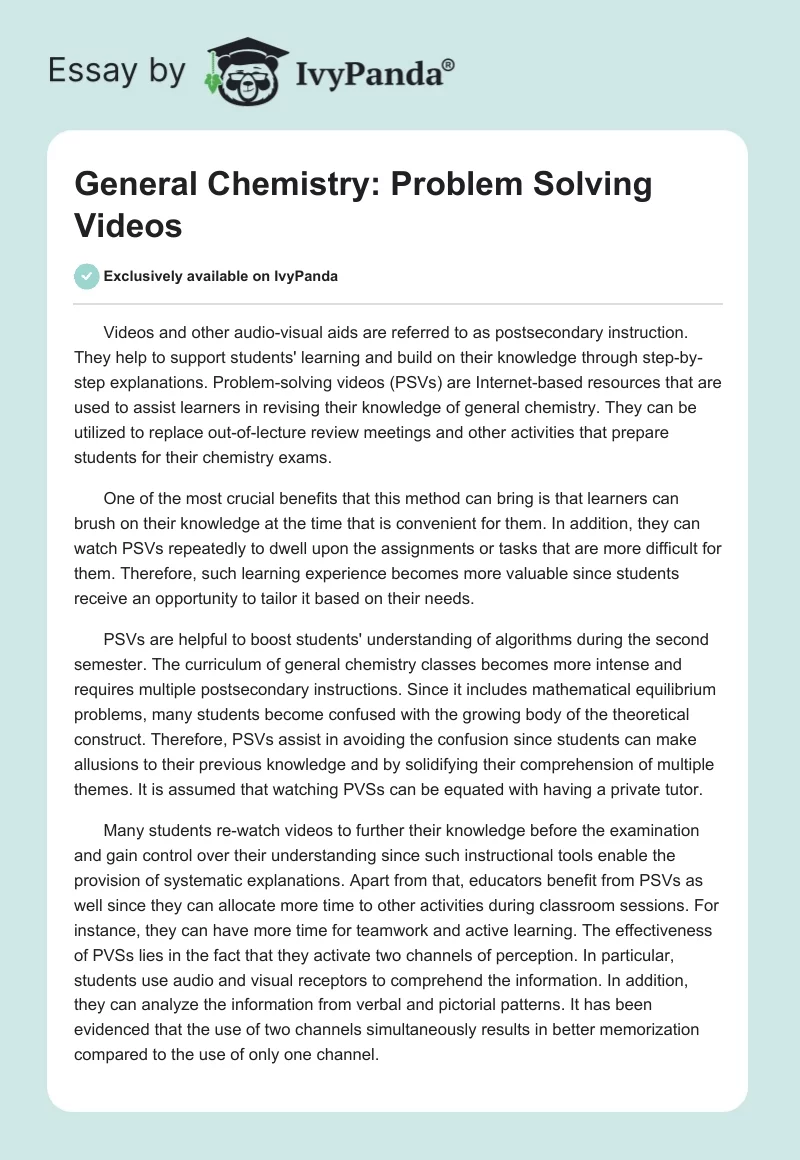 Essay by IvyPanda®

General Chemistry: Problem Solving Videos

Exclusively available on IvyPanda

Videos and other audio-visual aids are referred to as postsecondary instruction. They help to support students' learning and build on their knowledge through step-by-step explanations. Problem-solving videos (PSVs) are Internet-based resources that are used to assist learners in revising their knowledge of general chemistry. They can be utilized to replace out-of-lecture review meetings and other activities that prepare students for their chemistry exams.

One of the most crucial benefits that this method can bring is that learners can brush on their knowledge at the time that is convenient for them. In addition, they can watch PSVs repeatedly to dwell upon the assignments or tasks that are more difficult for them. Therefore, such learning experience becomes more valuable since students receive an opportunity to tailor it based on their needs.

PSVs are helpful to boost students' understanding of algorithms during the second semester. The curriculum of general chemistry classes becomes more intense and requires multiple postsecondary instructions. Since it includes mathematical equilibrium problems, many students become confused with the growing body of the theoretical construct. Therefore, PSVs assist in avoiding the confusion since students can make allusions to their previous knowledge and by solidifying their comprehension of multiple themes. It is assumed that watching PVSs can be equated with having a private tutor.

Many students re-watch videos to further their knowledge before the examination and gain control over their understanding since such instructional tools enable the provision of systematic explanations. Apart from that, educators benefit from PSVs as well since they can allocate more time to other activities during classroom sessions. For instance, they can have more time for teamwork and active learning. The effectiveness of PVSs lies in the fact that they activate two channels of perception. In particular, students use audio and visual receptors to comprehend the information. In addition, they can analyze the information from verbal and pictorial patterns. It has been evidenced that the use of two channels simultaneously results in better memorization compared to the use of only one channel.